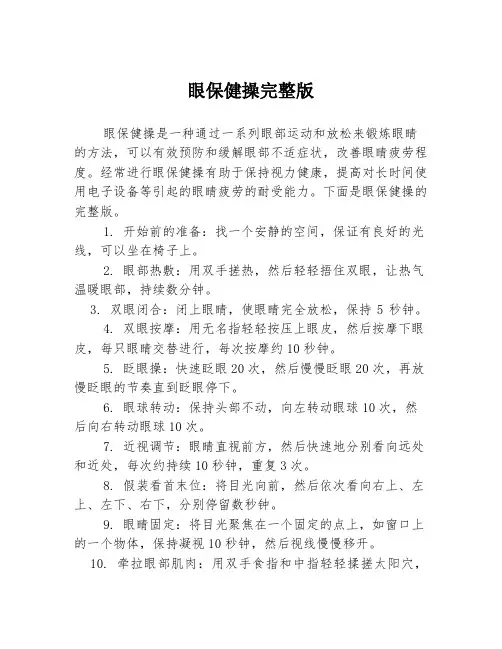 眼保健操完整版

眼保健操是一种通过一系列眼部运动和放松来锻炼眼睛的方法，可以有效预防和缓解眼部不适症状，改善眼睛疲劳程度。经常进行眼保健操有助于保持视力健康，提高对长时间使用电子设备等引起的眼睛疲劳的耐受能力。下面是眼保健操的完整版。

1. 开始前的准备：找一个安静的空间，保证有良好的光线，可以坐在椅子上。

2. 眼部热敷：用双手搓热，然后轻轻捂住双眼，让热气温暖眼部，持续数分钟。

3. 双眼闭合：闭上眼睛，使眼睛完全放松，保持 5 秒钟。

4. 双眼按摩：用无名指轻轻按压上眼皮，然后按摩下眼皮，每只眼睛交替进行，每次按摩约 10 秒钟。

5. 眨眼操：快速眨眼 20 次，然后慢慢眨眼 20 次，再放慢眨眼的节奏直到眨眼停下。

6. 眼球转动：保持头部不动，向左转动眼球 10 次，然后向右转动眼球 10 次。

7. 近视调节：眼睛直视前方，然后快速地分别看向远处和近处，每次约持续 10 秒钟，重复 3 次。

8. 假装看首末位：将目光向前，然后依次看向右上、左上、左下、右下，分别停留数秒钟。

9. 眼睛固定：将目光聚焦在一个固定的点上，如窗口上的一个物体，保持凝视 10 秒钟，然后视线慢慢移开。

10. 牵拉眼部肌肉：用双手食指和中指轻轻揉搓太阳穴，